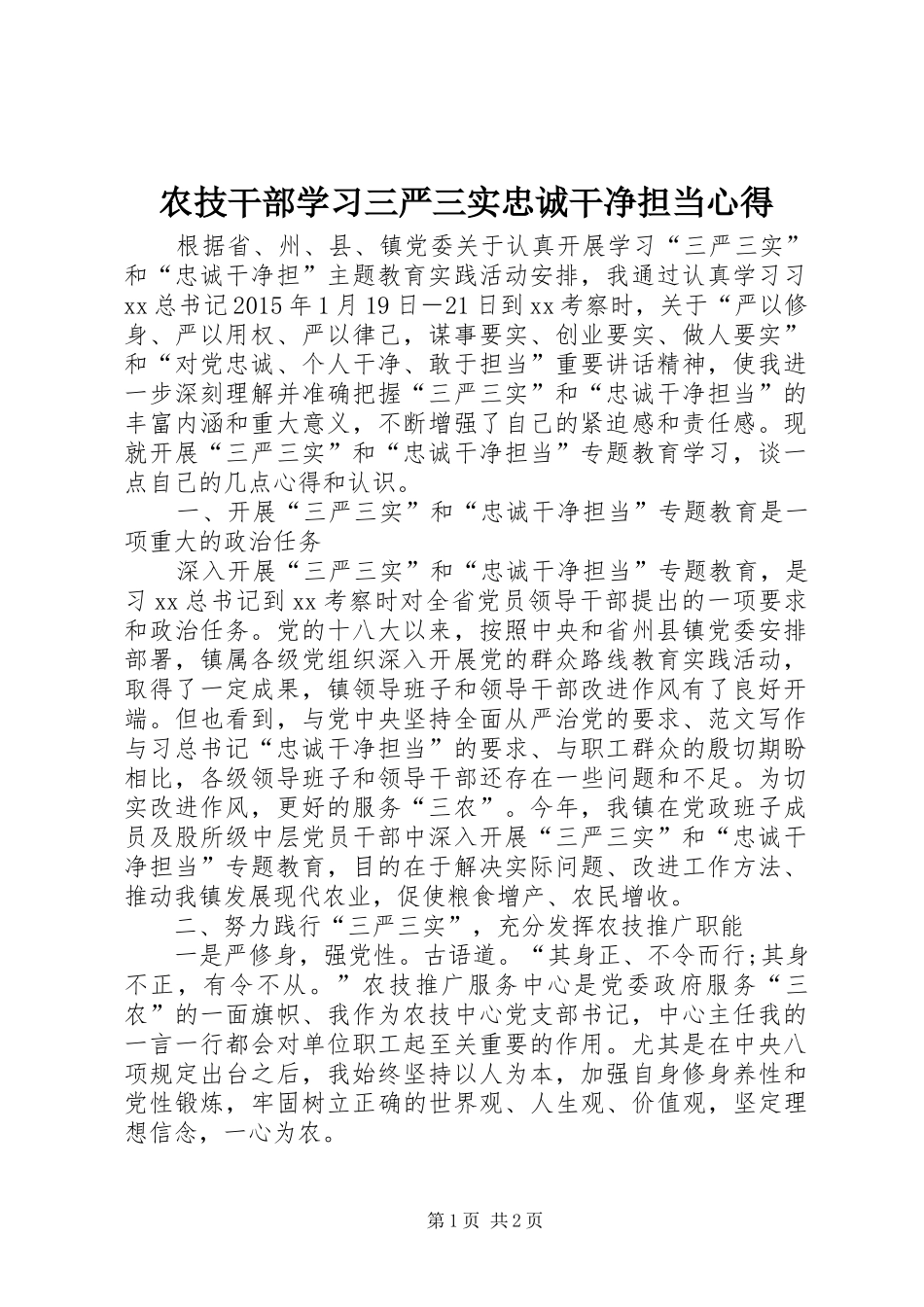 农技干部学习三严三实忠诚干净担当心得

根据省、州、县、镇党委关于认真开展学习“三严三实”和“忠诚干净担”主题教育实践活动安排，我通过认真学习习xx总书记2015年1月19日—21日到xx考察时，关于“严以修身、严以用权、严以律己，谋事要实、创业要实、做人要实”和“对党忠诚、个人干净、敢于担当”重要讲话精神，使我进一步深刻理解并准确把握“三严三实”和“忠诚干净担当”的丰富内涵和重大意义，不断增强了自己的紧迫感和责任感。现就开展“三严三实”和“忠诚干净担当”专题教育学习，谈一点自己的几点心得和认识。

一、开展“三严三实”和“忠诚干净担当”专题教育是一项重大的政治任务

深入开展“三严三实”和“忠诚干净担当”专题教育，是习xx总书记到xx考察时对全省党员领导干部提出的一项要求和政治任务。党的十八大以来，按照中央和省州县镇党委安排部署，镇属各级党组织深入开展党的群众路线教育实践活动，取得了一定成果，镇领导班子和领导干部改进作风有了良好开端。但也看到，与党中央坚持全面从严治党的要求、范文写作与习总书记“忠诚干净担当”的要求、与职工群众的殷切期盼相比，各级领导班子和领导干部还存在一些问题和不足。为切实改进作风，更好的服务“三农”。今年，我镇在党政班子成员及股所级中层党员干部中深入开展“三严三实”和“忠诚干净担当”专题教育，目的在于解决实际问题、改进工作方法、推动我镇发展现代农业，促使粮食增产、农民增收。

二、努力践行“三严三实”，充分发挥农技推广职能

一是严修身，强党性。古语道。“其身正、不令而行;其身不正，有令不从。”农技推广服务中心是党委政府服务“三农”的一面旗帜、我作为农技中心党支部书记，中心主任我的一言一行都会对单位职工起至关重要的作用。尤其是在中央八项规定出台之后，我始终坚持以人为本，加强自身修身养性和党性锻炼，牢固树立正确的世界观、人生观、价值观，坚定理想信念，一心为农。

第1页 共2页